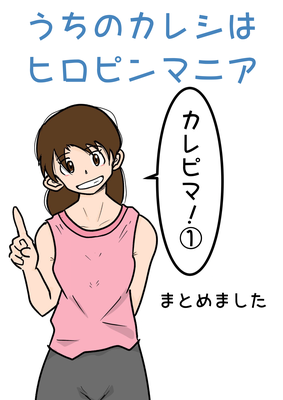 うちのカレシは
ヒロピンマニア

カレピマ!①

まとめました